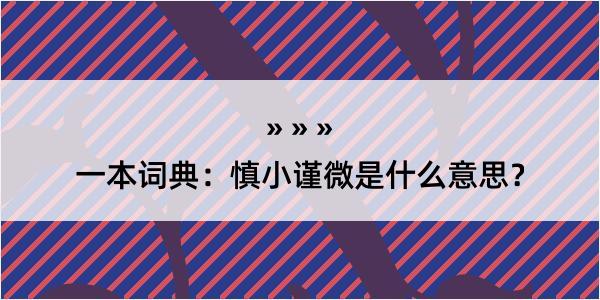 » » »

一本词典：慎小谨微是什么意思？